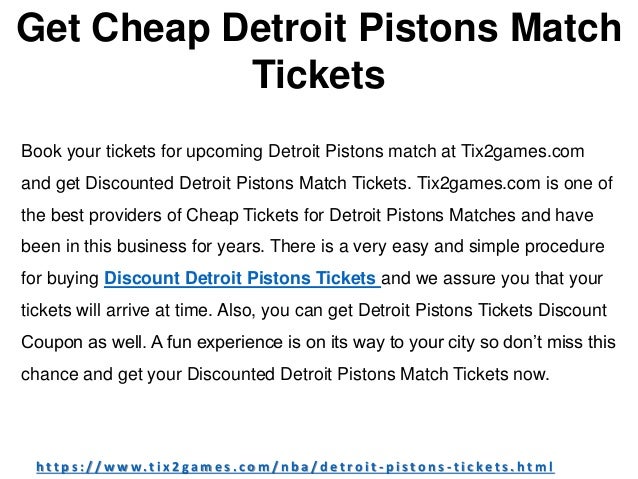 Get Cheap Detroit Pistons Match Tickets

Book your tickets for upcoming Detroit Pistons match at Tix2games.com and get Discounted Detroit Pistons Match Tickets. Tix2games.com is one of the best providers of Cheap Tickets for Detroit Pistons Matches and have been in this business for years. There is a very easy and simple procedure for buying Discount Detroit Pistons Tickets and we assure you that your tickets will arrive at time. Also, you can get Detroit Pistons Tickets Discount Coupon as well. A fun experience is on its way to your city so don't miss this chance and get your Discounted Detroit Pistons Match Tickets now.

https://www.tix2games.com/nba/detroit-pistons-tickets.html